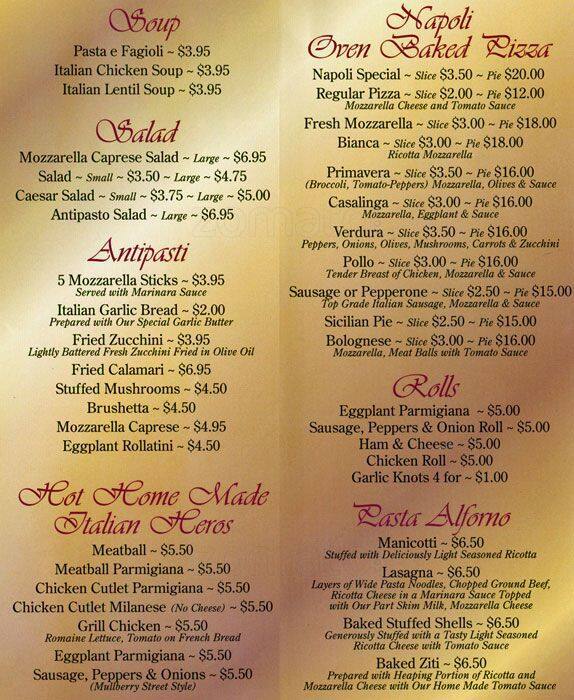 Soup

Pasta e Fagioli ~ $3.95
Italian Chicken Soup ~ $3.95
Italian Lentil Soup ~ $3.95

Salad

Mozzarella Caprese Salad ~ Large ~ $6.95
Salad ~ Small ~ $3.50 ~ Large ~ $4.75
Caesar Salad ~ Small ~ $3.75 ~ Large ~ $5.00
Antipasto Salad ~ Large ~ $6.95

Antipasti

5 Mozzarella Sticks ~ $3.95
Served with Marinara Sauce
Italian Garlic Bread ~ $2.00
Prepared with Our Special Garlic Butter
Fried Zucchini ~ $3.95
Lightly Battered Fresh Zucchini Fried in Olive Oil
Fried Calamari ~ $6.95
Stuffed Mushrooms ~ $4.50
Brushetta ~ $4.50
Mozzarella Caprese ~ $4.95
Eggplant Rollatini ~ $4.50

Hot Home Made Italian Heros

Meatball ~ $5.50
Meatball Parmigiana ~ $5.50
Chicken Cutlet Parmigiana ~ $5.50
Chicken Cutlet Milanese (No Cheese) ~ $5.50
Grill Chicken ~ $5.50
Romaine Lettuce, Tomato on French Bread
Eggplant Parmigiana ~ $5.50
Sausage, Peppers & Onions ~ $5.50
(Mulberry Street Style)

Napoli Oven Baked Pizza

Napoli Special ~ Slice $3.50 ~ Pie $20.00
Regular Pizza ~ Slice $2.00 ~ Pie $12.00
Mozzarella Cheese and Tomato Sauce
Fresh Mozzarella ~ Slice $3.00 ~ Pie $18.00
Bianca ~ Slice $3.00 ~ Pie $18.00
Ricotta Mozzarella
Primavera ~ Slice $3.50 ~ Pie $16.00
(Broccoli, Tomato-Peppers) Mozzarella, Olives & Sauce
Casalinga ~ Slice $3.00 ~ Pie $16.00
Mozzarella, Eggplant & Sauce
Verdura ~ Slice $3.50 ~ Pie $16.00
Peppers, Onions, Olives, Mushrooms, Carrots & Zucchini
Pollo ~ Slice $3.00 ~ Pie $16.00
Tender Breast of Chicken, Mozzarella & Sauce
Sausage or Pepperone ~ Slice $2.50 ~ Pie $15.00
Top Grade Italian Sausage, Mozzarella & Sauce
Sicilian Pie ~ Slice $2.50 ~ Pie $15.00
Bolognese ~ Slice $3.00 ~ Pie $16.00
Mozzarella, Meat Balls with Tomato Sauce

Rolls

Eggplant Parmigiana ~ $5.00
Sausage, Peppers & Onion Roll ~ $5.00
Ham & Cheese ~ $5.00
Chicken Roll ~ $5.00
Garlic Knots 4 for ~ $1.00

Pasta Alforno

Manicotti ~ $6.50
Stuffed with Deliciously Light Seasoned Ricotta
Lasagna ~ $6.50
Layers of Wide Pasta Noodles, Chopped Ground Beef, Ricotta Cheese in a Marinara Sauce Topped with Our Part Skim Milk, Mozzarella Cheese
Baked Stuffed Shells ~ $6.50
Generously Stuffed with a Tasty Light Seasoned Ricotta Cheese with Tomato Sauce
Baked Ziti ~ $6.50
Prepared with Heaping Portion of Ricotta and Mozzarella Cheese with Our Home Made Tomato Sauce